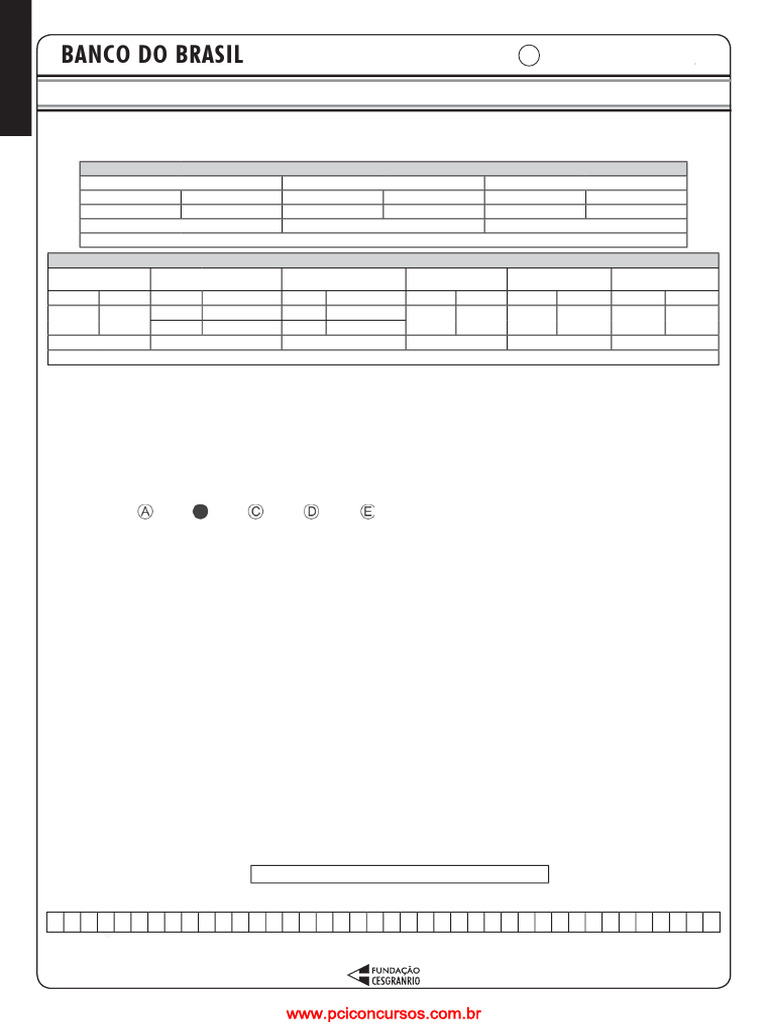 BANCO DO BRASIL

Ⓐ Ⓒ Ⓓ Ⓔ

FUNDAÇÃO
CESGRANRIO

www.pciconcursos.com.br